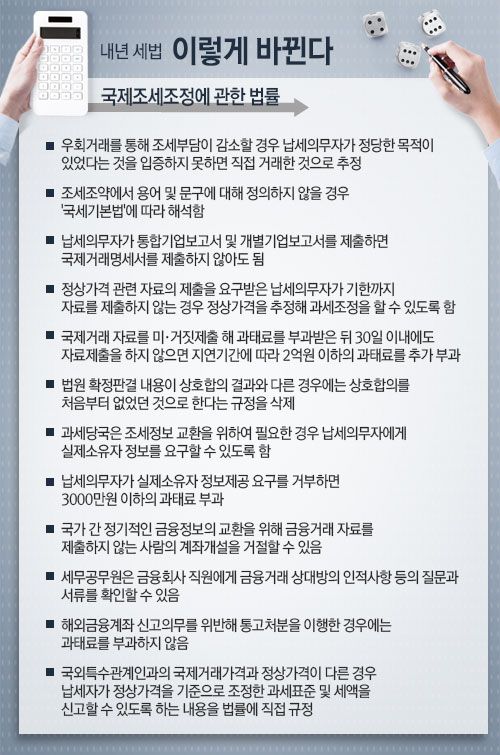 내년 세법 이렇게 바뀐다

국제조세조정에 관한 법률

■ 우회거래를 통해 조세부담이 감소할 경우 납세의무자가 정당한 목적이 있었다는 것을 입증하지 못하면 직접 거래한 것으로 추정

■ 조세조약에서 용어 및 문구에 대해 정의하지 않을 경우 '국세기본법'에 따라 해석함

■ 납세의무자가 통합기업보고서 및 개별기업보고서를 제출하면 국제거래명세서를 제출하지 않아도 됨

■ 정상가격 관련 자료의 제출을 요구받은 납세의무자가 기한까지 자료를 제출하지 않는 경우 정상가격을 추정해 과세조정을 할 수 있도록 함

■ 국제거래 자료를 미·거짓제출 해 과태료를 부과받은 뒤 30일 이내에도 자료제출을 하지 않으면 지연기간에 따라 2억원 이하의 과태료를 추가 부과

■ 법원 확정판결 내용이 상호합의 결과와 다른 경우에는 상호합의를 처음부터 없었던 것으로 한다는 규정을 삭제

■ 과세당국은 조세정보 교환을 위하여 필요한 경우 납세의무자에게 실제소유자 정보를 요구할 수 있도록 함

■ 납세의무자가 실제소유자 정보제공 요구를 거부하면 3000만원 이하의 과태료 부과

■ 국가 간 정기적인 금융정보의 교환을 위해 금융거래 자료를 제출하지 않는 사람의 계좌개설을 거절할 수 있음

■ 세무공무원은 금융회사 직원에게 금융거래 상대방의 인적사항 등의 질문과 서류를 확인할 수 있음

■ 해외금융계좌 신고의무를 위반해 통고처분을 이행한 경우에는 과태료를 부과하지 않음

■ 국외특수관계인과의 국제거래가격과 정상가격이 다른 경우 납세자가 정상가격을 기준으로 조정한 과세표준 및 세액을 신고할 수 있도록 하는 내용을 법률에 직접 규정